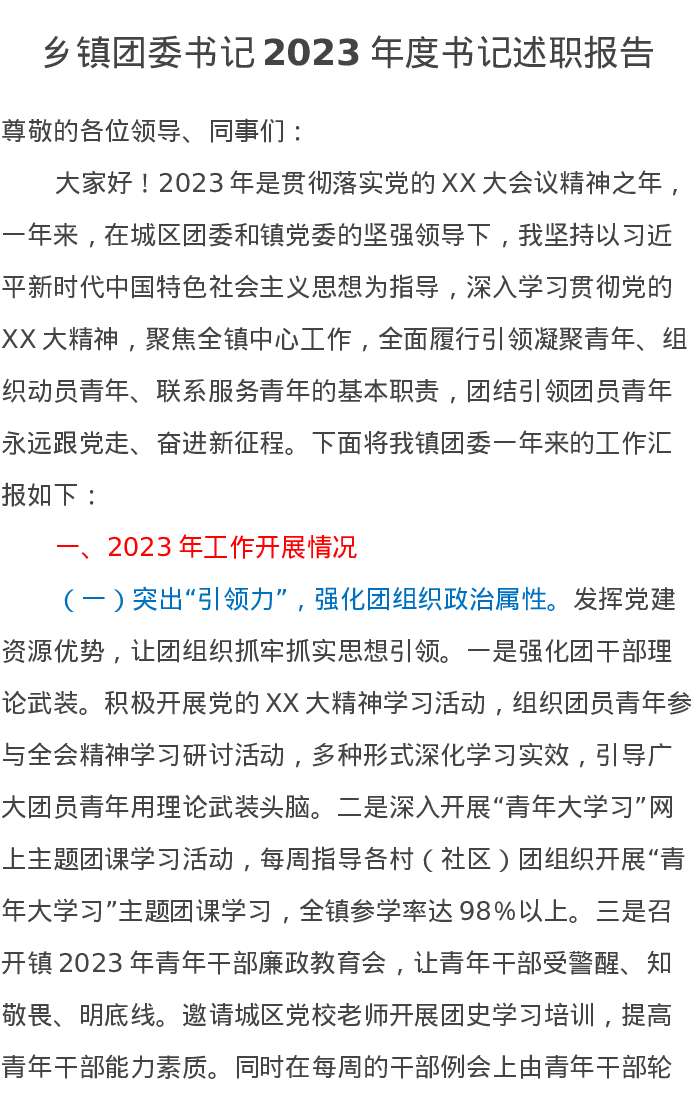 乡镇团委书记 2023 年度书记述职报告

尊敬的各位领导、同事们：

大家好！2023 年是贯彻落实党的 XX 大会议精神之年，一年来，在城区团委和镇党委的坚强领导下，我坚持以习近平新时代中国特色社会主义思想为指导，深入学习贯彻党的 XX 大精神，聚焦全镇中心工作，全面履行引领凝聚青年、组织动员青年、联系服务青年的基本职责，团结引领团员青年永远跟党走、奋进新征程。下面将我镇团委一年来的工作汇报如下：

一、2023 年工作开展情况

（一）突出“引领力”，强化团组织政治属性。发挥党建资源优势，让团组织抓牢抓实思想引领。一是强化团干部理论武装。积极开展党的 XX 大精神学习活动，组织团员青年参与全会精神学习研讨活动，多种形式深化学习实效，引导广大团员青年用理论武装头脑。二是深入开展“青年大学习”网上主题团课学习活动，每周指导各村（社区）团组织开展“青年大学习”主题团课学习，全镇参学率达 98%以上。三是召开镇 2023 年青年干部廉政教育会，让青年干部受警醒、知敬畏、明底线。邀请城区党校老师开展团史学习培训，提高青年干部能力素质。同时在每周的干部例会上由青年干部轮